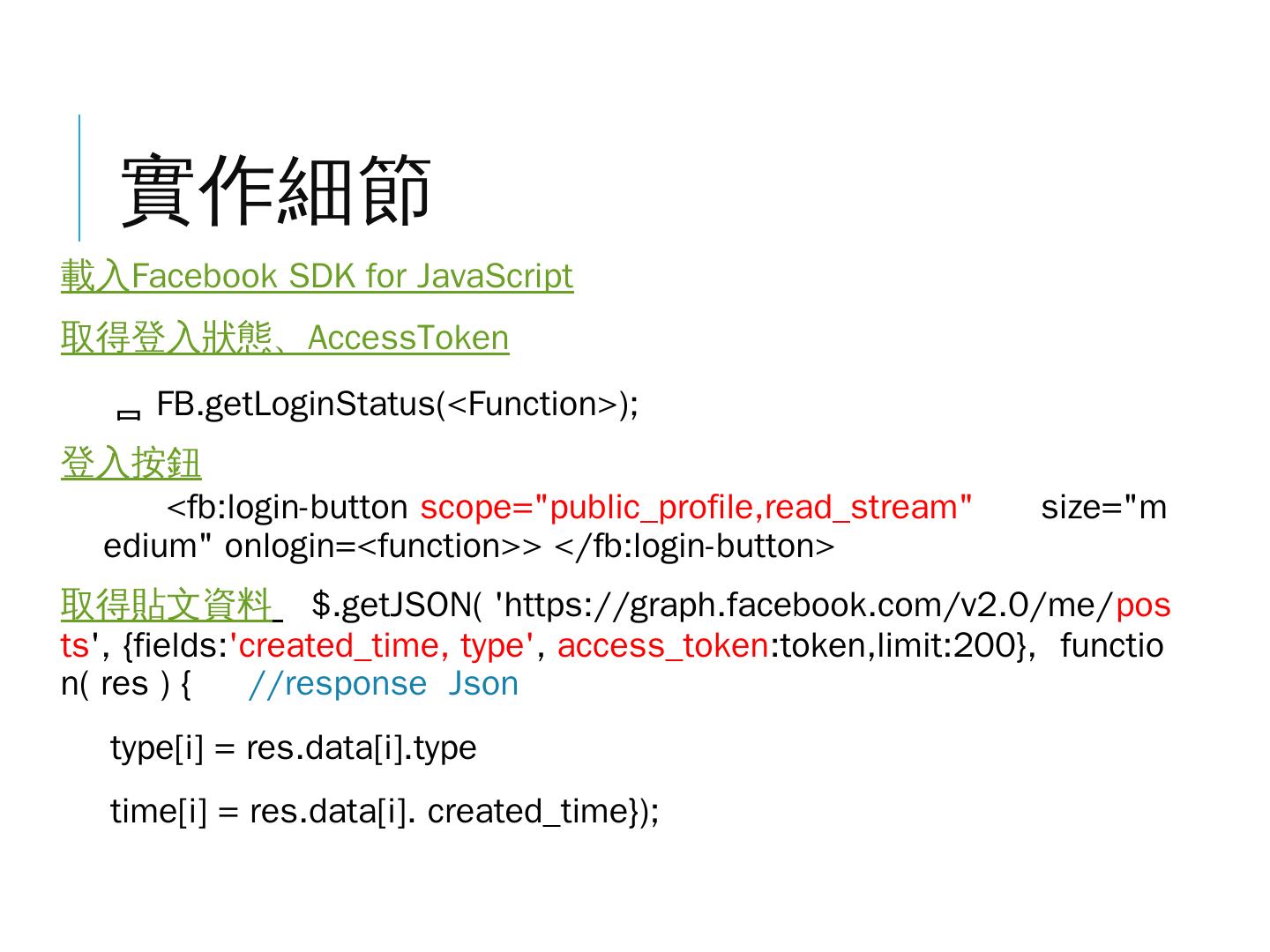 實作細節

載入Facebook SDK for JavaScript

取得登入狀態、AccessToken

FB.getLoginStatus(<Function>);

登入按鈕

<fb:login-button scope="public_profile,read_stream" size="medium" onlogin=<function>> </fb:login-button>

取得貼文資料 $.getJSON( 'https://graph.facebook.com/v2.0/me/posts', {fields:'created_time, type', access_token:token,limit:200}, function( res ) { //response Json

type[i] = res.data[i].type

time[i] = res.data[i]. created_time});